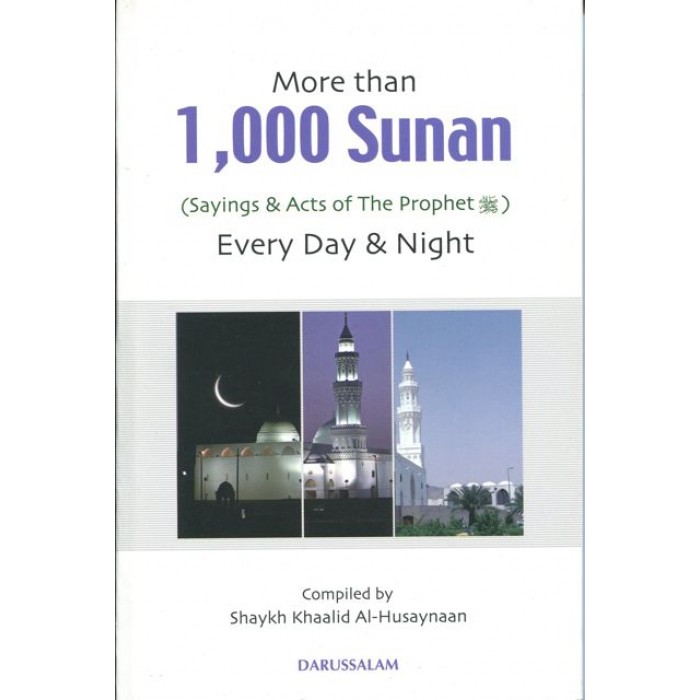 More than
1,000 Sunan
(Sayings & Acts of The Prophet ﷺ)
Every Day & Night

Compiled by
Shaykh Khaalid Al-Husaynaan

DARUSSALAM